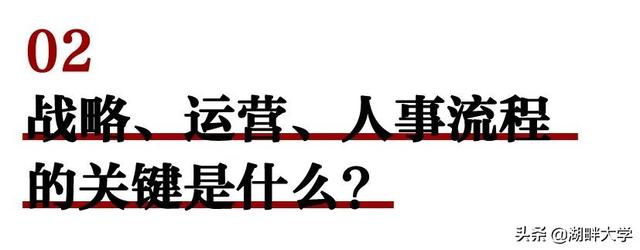 02
战略、运营、人事流程的关键是什么？

头条 @湖畔大学